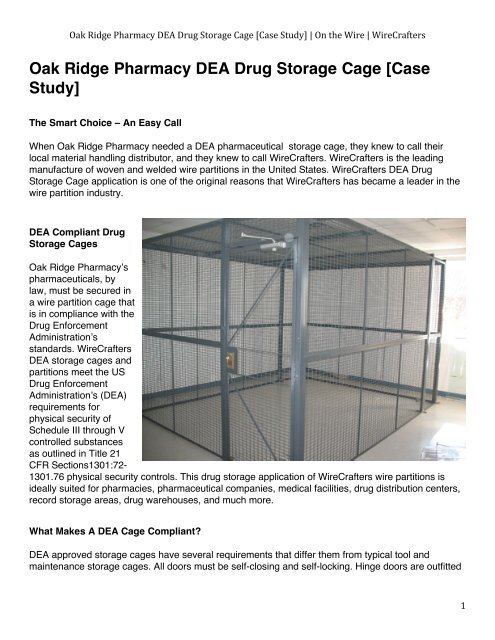 Oak Ridge Pharmacy DEA Drug Storage Cage [Case Study] | On the Wire | WireCrafters

Oak Ridge Pharmacy DEA Drug Storage Cage [Case Study]

The Smart Choice – An Easy Call

When Oak Ridge Pharmacy needed a DEA pharmaceutical storage cage, they knew to call their local material handling distributor, and they knew to call WireCrafters. WireCrafters is the leading manufacture of woven and welded wire partitions in the United States. WireCrafters DEA Drug Storage Cage application is one of the original reasons that WireCrafters has became a leader in the wire partition industry.

DEA Compliant Drug Storage Cages

Oak Ridge Pharmacy's pharmaceuticals, by law, must be secured in a wire partition cage that is in compliance with the Drug Enforcement Administration's standards. WireCrafters DEA storage cages and partitions meet the US Drug Enforcement Administration's (DEA) requirements for physical security of Schedule III through V controlled substances as outlined in Title 21 CFR Sections1301:72-1301.76 physical security controls. This drug storage application of WireCrafters wire partitions is ideally suited for pharmacies, pharmaceutical companies, medical facilities, drug distribution centers, record storage areas, drug warehouses, and much more.

What Makes A DEA Cage Compliant?

DEA approved storage cages have several requirements that differ them from typical tool and maintenance storage cages. All doors must be self-closing and self-locking. Hinge doors are outfitted

1